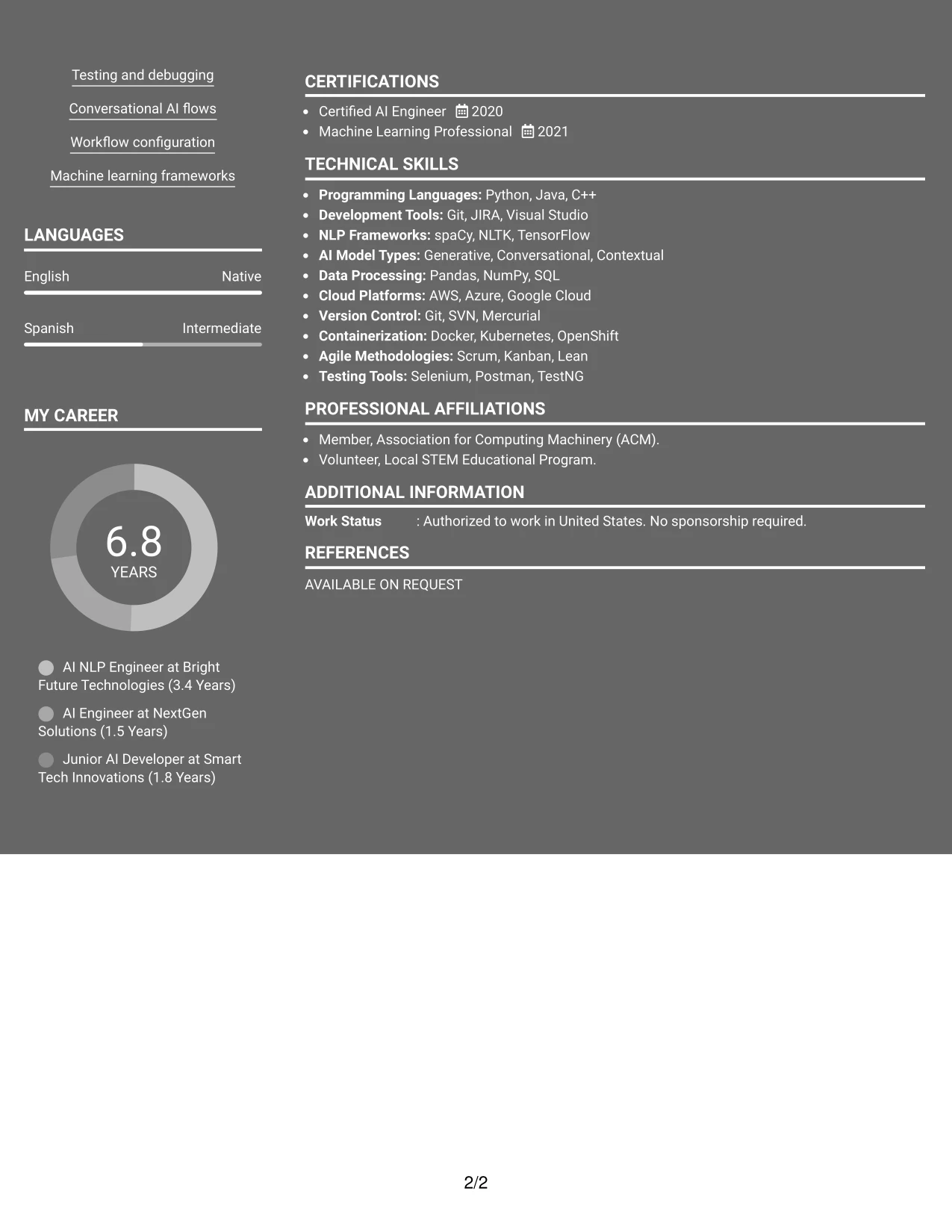 Testing and debugging

Conversational AI flows

Workflow configuration

Machine learning frameworks

LANGUAGES

English Native

Spanish Intermediate

MY CAREER

6.8
YEARS

AI NLP Engineer at Bright Future Technologies (3.4 Years)

AI Engineer at NextGen Solutions (1.5 Years)

Junior AI Developer at Smart Tech Innovations (1.8 Years)

CERTIFICATIONS

• Certified AI Engineer 2020
• Machine Learning Professional 2021

TECHNICAL SKILLS

• Programming Languages: Python, Java, C++
• Development Tools: Git, JIRA, Visual Studio
• NLP Frameworks: spaCy, NLTK, TensorFlow
• AI Model Types: Generative, Conversational, Contextual
• Data Processing: Pandas, NumPy, SQL
• Cloud Platforms: AWS, Azure, Google Cloud
• Version Control: Git, SVN, Mercurial
• Containerization: Docker, Kubernetes, OpenShift
• Agile Methodologies: Scrum, Kanban, Lean
• Testing Tools: Selenium, Postman, TestNG

PROFESSIONAL AFFILIATIONS

• Member, Association for Computing Machinery (ACM).
• Volunteer, Local STEM Educational Program.

ADDITIONAL INFORMATION

Work Status : Authorized to work in United States. No sponsorship required.

REFERENCES

AVAILABLE ON REQUEST

2/2